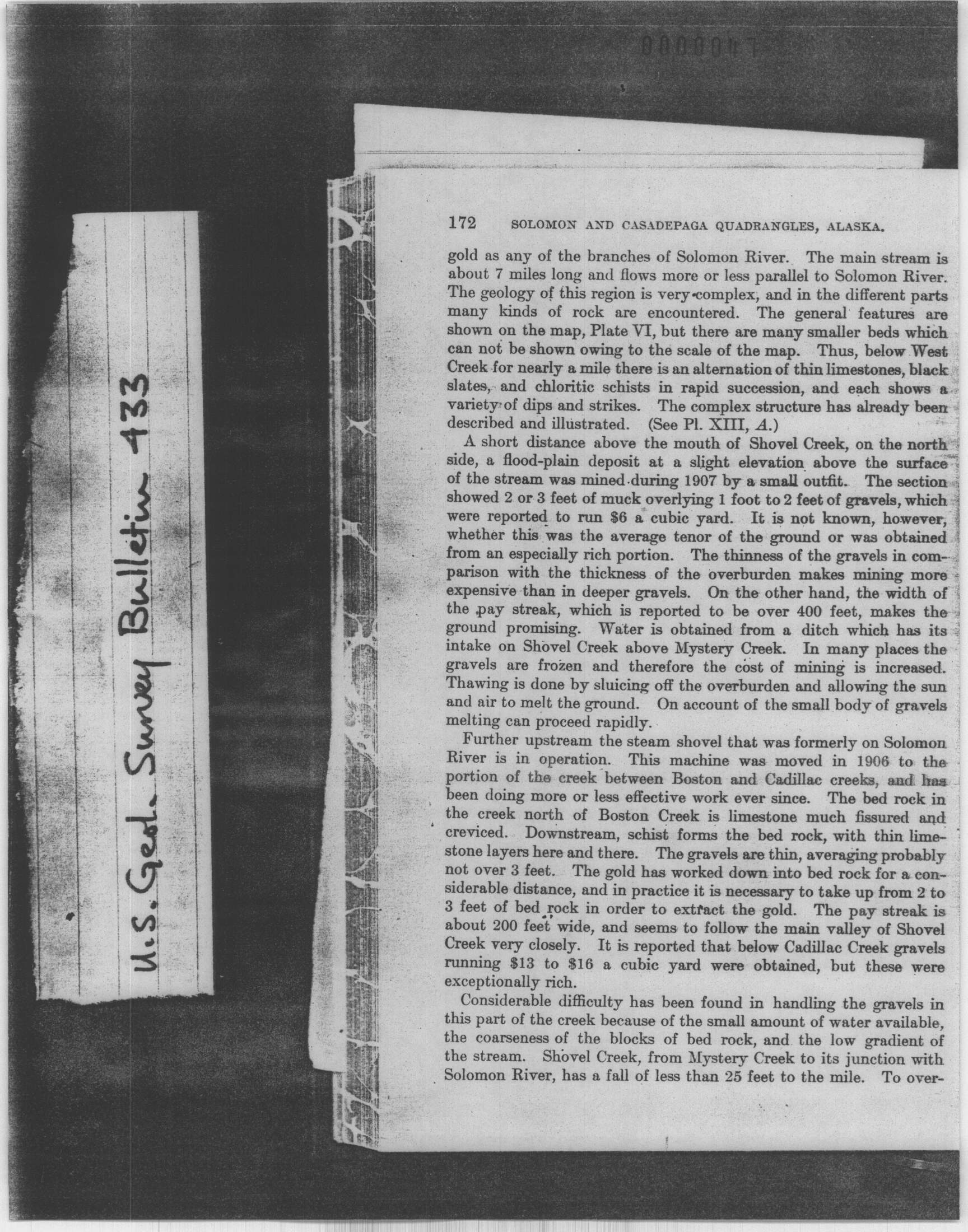 000004

U.S. Geol. Survey Bulletin 433

172 SOLOMON AND CASADEPAGA QUADRANGLES, ALASKA.

gold as any of the branches of Solomon River. The main stream is about 7 miles long and flows more or less parallel to Solomon River. The geology of this region is very complex, and in the different parts many kinds of rock are encountered. The general features are shown on the map, Plate VI, but there are many smaller beds which can not be shown owing to the scale of the map. Thus, below West Creek for nearly a mile there is an alternation of thin limestones, black slates, and chloritic schists in rapid succession, and each shows a variety of dips and strikes. The complex structure has already been described and illustrated. (See Pl. XIII, A.)

A short distance above the mouth of Shovel Creek, on the north side, a flood-plain deposit at a slight elevation above the surface of the stream was mined during 1907 by a small outfit. The section showed 2 or 3 feet of muck overlying 1 foot to 2 feet of gravels, which were reported to run $6 a cubic yard. It is not known, however, whether this was the average tenor of the ground or was obtained from an especially rich portion. The thinness of the gravels in comparison with the thickness of the overburden makes mining more expensive than in deeper gravels. On the other hand, the width of the pay streak, which is reported to be over 400 feet, makes the ground promising. Water is obtained from a ditch which has its intake on Shovel Creek above Mystery Creek. In many places the gravels are frozen and therefore the cost of mining is increased. Thawing is done by sluicing off the overburden and allowing the sun and air to melt the ground. On account of the small body of gravels melting can proceed rapidly.

Further upstream the steam shovel that was formerly on Solomon River is in operation. This machine was moved in 1906 to the portion of the creek between Boston and Cadillac creeks, and has been doing more or less effective work ever since. The bed rock in the creek north of Boston Creek is limestone much fissured and creviced. Downstream, schist forms the bed rock, with thin limestone layers here and there. The gravels are thin, averaging probably not over 3 feet. The gold has worked down into bed rock for a considerable distance, and in practice it is necessary to take up from 2 to 3 feet of bed rock in order to extract the gold. The pay streak is about 200 feet wide, and seems to follow the main valley of Shovel Creek very closely. It is reported that below Cadillac Creek gravels running $13 to $16 a cubic yard were obtained, but these were exceptionally rich.

Considerable difficulty has been found in handling the gravels in this part of the creek because of the small amount of water available, the coarseness of the blocks of bed rock, and the low gradient of the stream. Shovel Creek, from Mystery Creek to its junction with Solomon River, has a fall of less than 25 feet to the mile. To over-